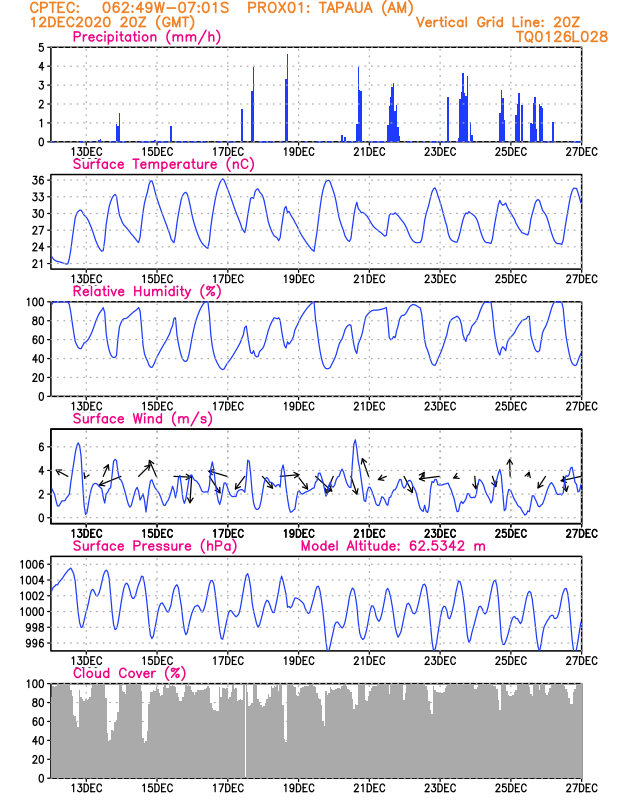 CPTEC: 062:49W-07:01S PROX01: TAPAUA (AM)
12DEC2020 20Z (GMT)
Vertical Grid Line: 20Z
TQ0126L028

Precipitation (mm/h)
5
4
3
2
1
0
13DEC 15DEC 17DEC 19DEC 21DEC 23DEC 25DEC 27DEC

Surface Temperature (nC)
36
33
30
27
24
21
13DEC 15DEC 17DEC 19DEC 21DEC 23DEC 25DEC 27DEC

Relative Humidity (%)
100
80
60
40
20
0
13DEC 15DEC 17DEC 19DEC 21DEC 23DEC 25DEC 27DEC

Surface Wind (m/s)
6
4
2
0
13DEC 15DEC 17DEC 19DEC 21DEC 23DEC 25DEC 27DEC

Surface Pressure (hPa)
Model Altitude: 62.5342 m
1006
1004
1002
1000
998
996
13DEC 15DEC 17DEC 19DEC 21DEC 23DEC 25DEC 27DEC

Cloud Cover (%)
100
80
60
40
20
0
13DEC 15DEC 17DEC 19DEC 21DEC 23DEC 25DEC 27DEC